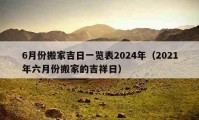 6月份搬家吉日一览表2024年（2021年六月份搬家的吉祥日）